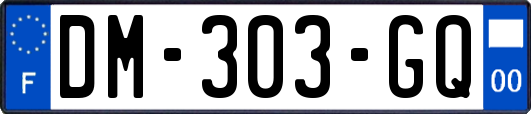 F

DM-303-GQ

00